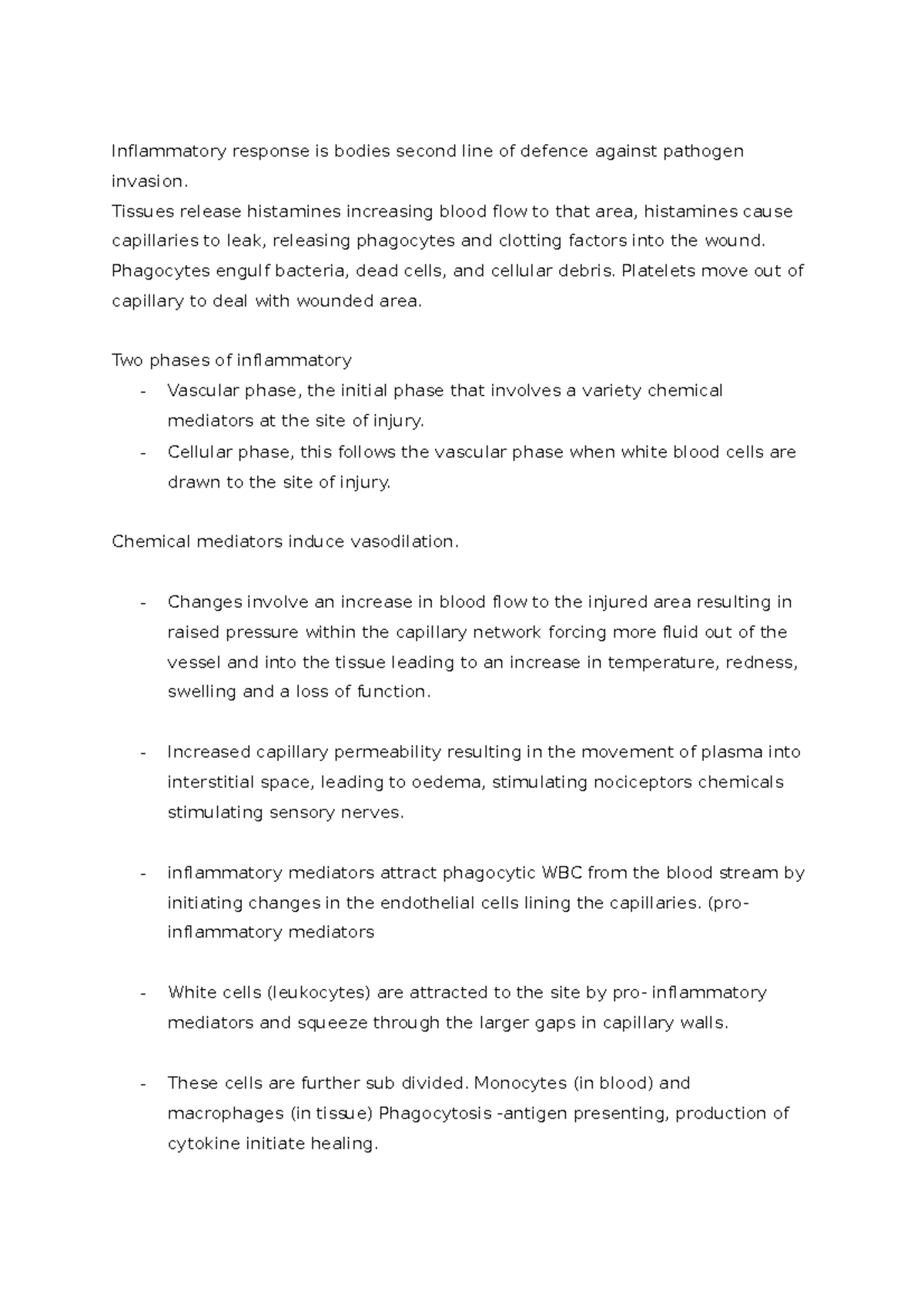 Inflammatory response is bodies second line of defence against pathogen invasion.
Tissues release histamines increasing blood flow to that area, histamines cause capillaries to leak, releasing phagocytes and clotting factors into the wound. Phagocytes engulf bacteria, dead cells, and cellular debris. Platelets move out of capillary to deal with wounded area.

Two phases of inflammatory
- Vascular phase, the initial phase that involves a variety chemical mediators at the site of injury.
- Cellular phase, this follows the vascular phase when white blood cells are drawn to the site of injury.

Chemical mediators induce vasodilation.

- Changes involve an increase in blood flow to the injured area resulting in raised pressure within the capillary network forcing more fluid out of the vessel and into the tissue leading to an increase in temperature, redness, swelling and a loss of function.

- Increased capillary permeability resulting in the movement of plasma into interstitial space, leading to oedema, stimulating nociceptors chemicals stimulating sensory nerves.

- inflammatory mediators attract phagocytic WBC from the blood stream by initiating changes in the endothelial cells lining the capillaries. (pro-inflammatory mediators

- White cells (leukocytes) are attracted to the site by pro- inflammatory mediators and squeeze through the larger gaps in capillary walls.

- These cells are further sub divided. Monocytes (in blood) and macrophages (in tissue) Phagocytosis -antigen presenting, production of cytokine initiate healing.